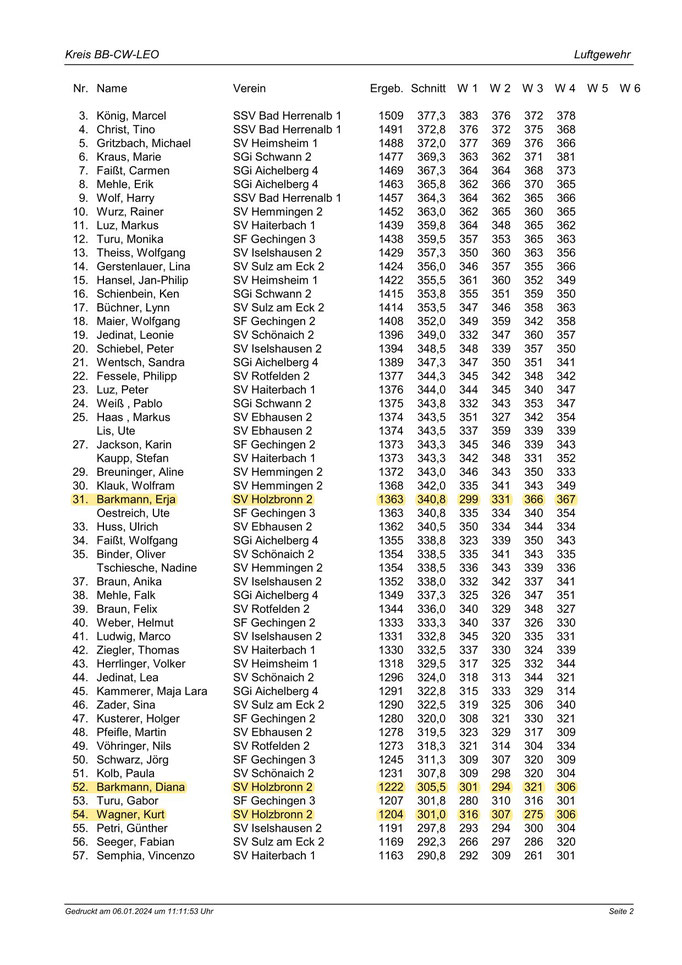 Kreis BB-CW-LEO

Luftgewehr

| Nr. | Name | Verein | Ergeb. | Schnitt | W 1 | W 2 | W 3 | W 4 | W 5 | W 6 |
|---|---|---|---|---|---|---|---|---|---|---|
| 3. | König, Marcel | SSV Bad Herrenalb 1 | 1509 | 377,3 | 383 | 376 | 372 | 378 | | |
| 4. | Christ, Tino | SSV Bad Herrenalb 1 | 1491 | 372,8 | 376 | 372 | 375 | 368 | | |
| 5. | Gritzbach, Michael | SV Heimsheim 1 | 1488 | 372,0 | 377 | 369 | 376 | 366 | | |
| 6. | Kraus, Marie | SGi Schwann 2 | 1477 | 369,3 | 363 | 362 | 371 | 381 | | |
| 7. | Faißt, Carmen | SGi Aichelberg 4 | 1469 | 367,3 | 364 | 364 | 368 | 373 | | |
| 8. | Mehle, Erik | SGi Aichelberg 4 | 1463 | 365,8 | 362 | 366 | 370 | 365 | | |
| 9. | Wolf, Harry | SSV Bad Herrenalb 1 | 1457 | 364,3 | 364 | 362 | 365 | 366 | | |
| 10. | Wurz, Rainer | SV Hemmingen 2 | 1452 | 363,0 | 362 | 365 | 360 | 365 | | |
| 11. | Luz, Markus | SV Haiterbach 1 | 1439 | 359,8 | 364 | 348 | 365 | 362 | | |
| 12. | Turu, Monika | SF Gechingen 3 | 1438 | 359,5 | 357 | 353 | 365 | 363 | | |
| 13. | Theiss, Wolfgang | SV Iselshausen 2 | 1429 | 357,3 | 350 | 360 | 363 | 356 | | |
| 14. | Gerstenlauer, Lina | SV Sulz am Eck 2 | 1424 | 356,0 | 346 | 357 | 355 | 366 | | |
| 15. | Hansel, Jan-Philip | SV Heimsheim 1 | 1422 | 355,5 | 361 | 360 | 352 | 349 | | |
| 16. | Schienbein, Ken | SGi Schwann 2 | 1415 | 353,8 | 355 | 351 | 359 | 350 | | |
| 17. | Büchner, Lynn | SV Sulz am Eck 2 | 1414 | 353,5 | 347 | 346 | 358 | 363 | | |
| 18. | Maier, Wolfgang | SF Gechingen 2 | 1408 | 352,0 | 349 | 359 | 342 | 358 | | |
| 19. | Jedinat, Leonie | SV Schönaich 2 | 1396 | 349,0 | 332 | 347 | 360 | 357 | | |
| 20. | Schiebel, Peter | SV Iselshausen 2 | 1394 | 348,5 | 348 | 339 | 357 | 350 | | |
| 21. | Wentsch, Sandra | SGi Aichelberg 4 | 1389 | 347,3 | 347 | 350 | 351 | 341 | | |
| 22. | Fessele, Philipp | SV Rotfelden 2 | 1377 | 344,3 | 345 | 342 | 348 | 342 | | |
| 23. | Luz, Peter | SV Haiterbach 1 | 1376 | 344,0 | 344 | 345 | 340 | 347 | | |
| 24. | Weiß , Pablo | SGi Schwann 2 | 1375 | 343,8 | 332 | 343 | 353 | 347 | | |
| 25. | Haas , Markus | SV Ebhausen 2 | 1374 | 343,5 | 351 | 327 | 342 | 354 | | |
| | Lis, Ute | SV Ebhausen 2 | 1374 | 343,5 | 337 | 359 | 339 | 339 | | |
| 27. | Jackson, Karin | SF Gechingen 2 | 1373 | 343,3 | 345 | 346 | 339 | 343 | | |
| | Kaupp, Stefan | SV Haiterbach 1 | 1373 | 343,3 | 342 | 348 | 331 | 352 | | |
| 29. | Breuninger, Aline | SV Hemmingen 2 | 1372 | 343,0 | 346 | 343 | 350 | 333 | | |
| 30. | Klauk, Wolfram | SV Hemmingen 2 | 1368 | 342,0 | 335 | 341 | 343 | 349 | | |
| 31. | Barkmann, Erja | SV Holzbronn 2 | 1363 | 340,8 | 299 | 331 | 366 | 367 | | |
| | Oestreich, Ute | SF Gechingen 3 | 1363 | 340,8 | 335 | 334 | 340 | 354 | | |
| 33. | Huss, Ulrich | SV Ebhausen 2 | 1362 | 340,5 | 350 | 334 | 344 | 334 | | |
| 34. | Faißt, Wolfgang | SGi Aichelberg 4 | 1355 | 338,8 | 323 | 339 | 350 | 343 | | |
| 35. | Binder, Oliver | SV Schönaich 2 | 1354 | 338,5 | 335 | 341 | 343 | 335 | | |
| | Tschiesche, Nadine | SV Hemmingen 2 | 1354 | 338,5 | 336 | 343 | 339 | 336 | | |
| 37. | Braun, Anika | SV Iselshausen 2 | 1352 | 338,0 | 332 | 342 | 337 | 341 | | |
| 38. | Mehle, Falk | SGi Aichelberg 4 | 1349 | 337,3 | 325 | 326 | 347 | 351 | | |
| 39. | Braun, Felix | SV Rotfelden 2 | 1344 | 336,0 | 340 | 329 | 348 | 327 | | |
| 40. | Weber, Helmut | SF Gechingen 2 | 1333 | 333,3 | 340 | 337 | 326 | 330 | | |
| 41. | Ludwig, Marco | SV Iselshausen 2 | 1331 | 332,8 | 345 | 320 | 335 | 331 | | |
| 42. | Ziegler, Thomas | SV Haiterbach 1 | 1330 | 332,5 | 337 | 330 | 324 | 339 | | |
| 43. | Herrlinger, Volker | SV Heimsheim 1 | 1318 | 329,5 | 317 | 325 | 332 | 344 | | |
| 44. | Jedinat, Lea | SV Schönaich 2 | 1296 | 324,0 | 318 | 313 | 344 | 321 | | |
| 45. | Kammerer, Maja Lara | SGi Aichelberg 4 | 1291 | 322,8 | 315 | 333 | 329 | 314 | | |
| 46. | Zader, Sina | SV Sulz am Eck 2 | 1290 | 322,5 | 319 | 325 | 306 | 340 | | |
| 47. | Kusterer, Holger | SF Gechingen 2 | 1280 | 320,0 | 308 | 321 | 330 | 321 | | |
| 48. | Pfeifle, Martin | SV Ebhausen 2 | 1278 | 319,5 | 323 | 329 | 317 | 309 | | |
| 49. | Vöhringer, Nils | SV Rotfelden 2 | 1273 | 318,3 | 321 | 314 | 304 | 334 | | |
| 50. | Schwarz, Jörg | SF Gechingen 3 | 1245 | 311,3 | 309 | 307 | 320 | 309 | | |
| 51. | Kolb, Paula | SV Schönaich 2 | 1231 | 307,8 | 309 | 298 | 320 | 304 | | |
| 52. | Barkmann, Diana | SV Holzbronn 2 | 1222 | 305,5 | 301 | 294 | 321 | 306 | | |
| 53. | Turu, Gabor | SF Gechingen 3 | 1207 | 301,8 | 280 | 310 | 316 | 301 | | |
| 54. | Wagner, Kurt | SV Holzbronn 2 | 1204 | 301,0 | 316 | 307 | 275 | 306 | | |
| 55. | Petri, Günther | SV Iselshausen 2 | 1191 | 297,8 | 293 | 294 | 300 | 304 | | |
| 56. | Seeger, Fabian | SV Sulz am Eck 2 | 1169 | 292,3 | 266 | 297 | 286 | 320 | | |
| 57. | Semphia, Vincenzo | SV Haiterbach 1 | 1163 | 290,8 | 292 | 309 | 261 | 301 | | |

Gedruckt am 06.01.2024 um 11:11:53 Uhr

Seite 2